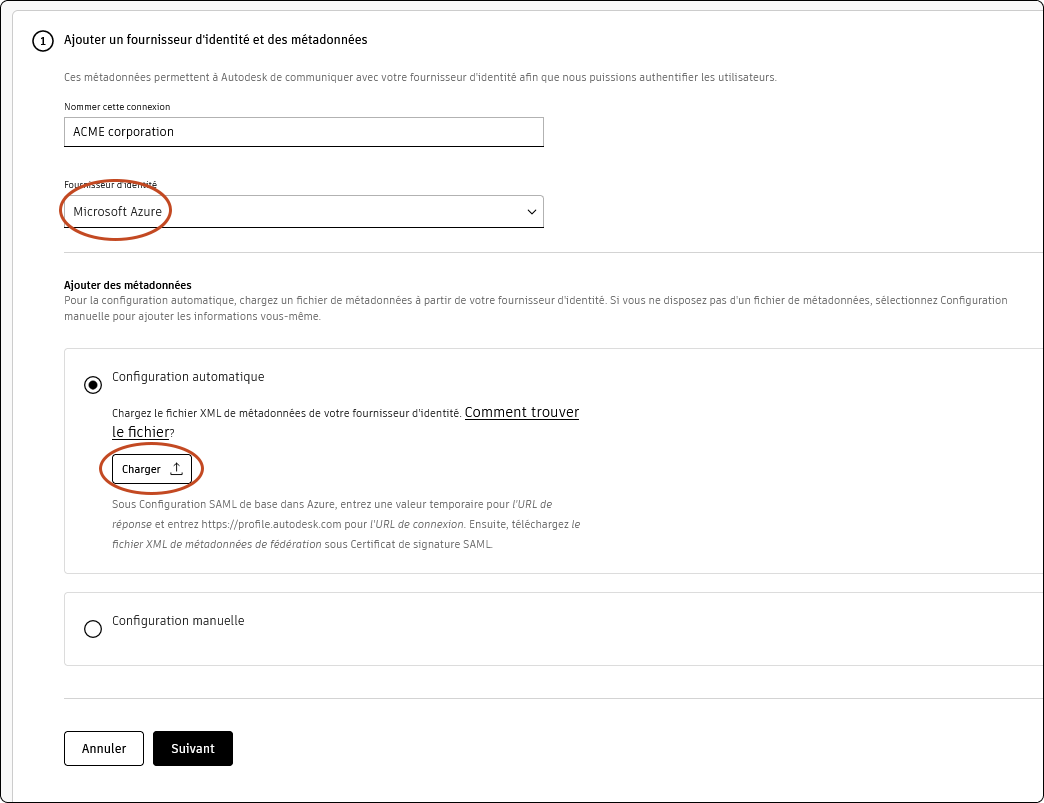 1 Ajouter un fournisseur d'identité et des métadonnées

Ces métadonnées permettent à Autodesk de communiquer avec votre fournisseur d'identité afin que nous puissions authentifier les utilisateurs.

Nommer cette connexion

ACME corporation

Fournisseur d'identité

Microsoft Azure

Ajouter des métadonnées

Pour la configuration automatique, chargez un fichier de métadonnées à partir de votre fournisseur d'identité. Si vous ne disposez pas d'un fichier de métadonnées, sélectionnez Configuration manuelle pour ajouter les informations vous-même.

Configuration automatique

Chargez le fichier XML de métadonnées de votre fournisseur d'identité. Comment trouver le fichier?

Charger

Sous Configuration SAML de base dans Azure, entrez une valeur temporaire pour l'URL de réponse et entrez https://profile.autodesk.com pour l'URL de connexion. Ensuite, téléchargez le fichier XML de métadonnées de fédération sous Certificat de signature SAML.

Configuration manuelle

Annuler

Suivant